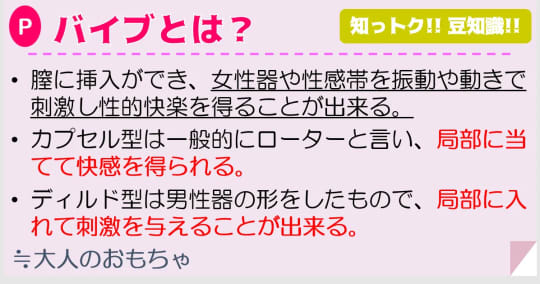 P バイブとは？

知っトク!! 豆知識!!

• 膣に挿入ができ、女性器や性感帯を振動や動きで刺激し性的快楽を得ることが出来る。

• カプセル型は一般的にローターと言い、局部に当てて快感を得られる。

• ディルド型は男性器の形をしたもので、局部に入れて刺激を与えることが出来る。

≒大人のおもちゃ